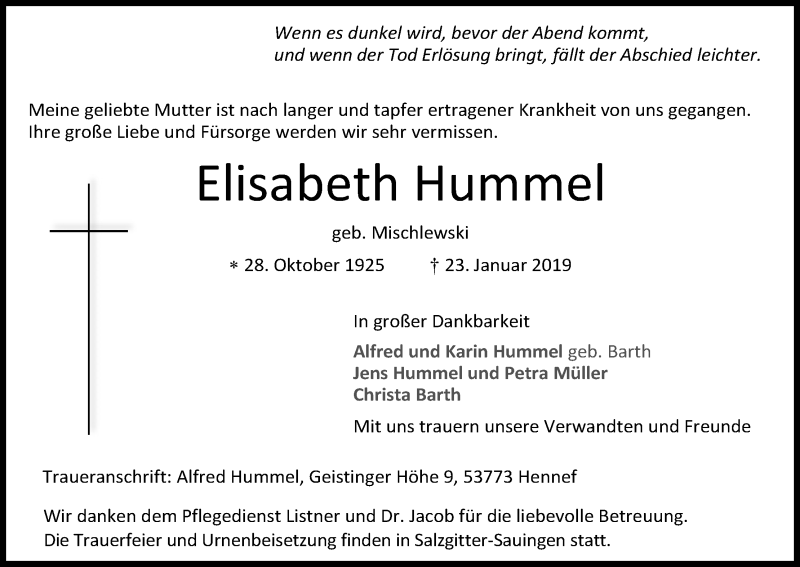 Wenn es dunkel wird, bevor der Abend kommt,
und wenn der Tod Erlösung bringt, fällt der Abschied leichter.

Meine geliebte Mutter ist nach langer und tapfer ertragener Krankheit von uns gegangen.
Ihre große Liebe und Fürsorge werden wir sehr vermissen.

Elisabeth Hummel

geb. Mischlewski

* 28. Oktober 1925 † 23. Januar 2019

In großer Dankbarkeit

Alfred und Karin Hummel geb. Barth
Jens Hummel und Petra Müller
Christa Barth

Mit uns trauern unsere Verwandten und Freunde

Traueranschrift: Alfred Hummel, Geistinger Höhe 9, 53773 Hennef

Wir danken dem Pflegedienst Listner und Dr. Jacob für die liebevolle Betreuung.
Die Trauerfeier und Urnenbeisetzung finden in Salzgitter-Sauingen statt.